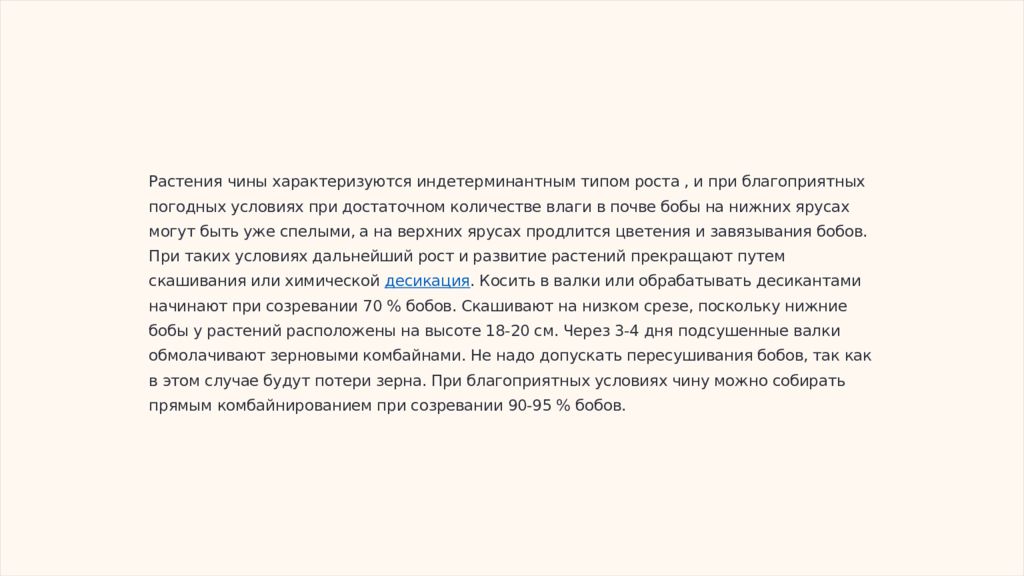 Растения чины характеризуются индетерминантным типом роста , и при благоприятных погодных условиях при достаточном количестве влаги в почве бобы на нижних ярусах могут быть уже спелыми, а на верхних ярусах продлится цветения и завязывания бобов. При таких условиях дальнейший рост и развитие растений прекращают путем скашивания или химической десикация. Косить в валки или обрабатывать десикантами начинают при созревании 70 % бобов. Скашивают на низком срезе, поскольку нижние бобы у растений расположены на высоте 18-20 см. Через 3-4 дня подсушенные валки обмолачивают зерновыми комбайнами. Не надо допускать пересушивания бобов, так как в этом случае будут потери зерна. При благоприятных условиях чину можно собирать прямым комбайнированием при созревании 90-95 % бобов.